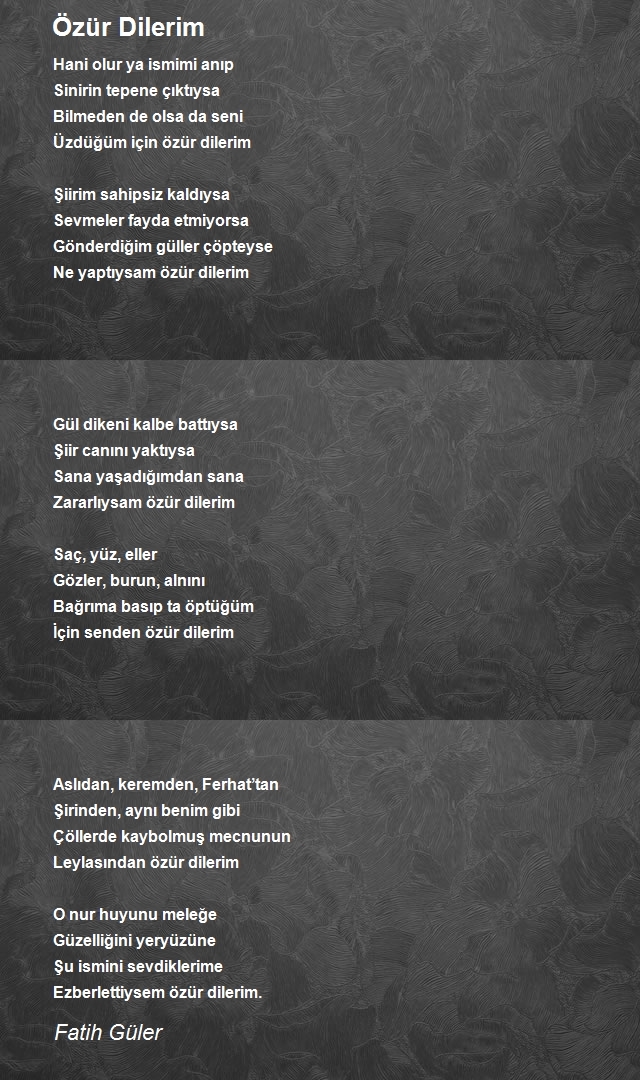 Özür Dilerim

Hani olur ya ismimi anıp
Sinirin tepene çıktıysa
Bilmeden de olsa da seni
Üzdüğüm için özür dilerim

Şiirim sahipsiz kaldıysa
Sevmeler fayda etmiyorsa
Gönderdiğim güller çöpteyse
Ne yaptıysam özür dilerim

Gül dikeni kalbe battıysa
Şiir canını yaktıysa
Sana yaşadığımdan sana
Zararlıysam özür dilerim

Saç, yüz, eller
Gözler, burun, alnını
Bağrıma basıp ta öptüğüm
İçin senden özür dilerim

Aslıdan, keremden, Ferhat'tan
Şirinden, aynı benim gibi
Çöllerde kaybolmuş mecnunun
Leylasından özür dilerim

O nur huyunu meleğe
Güzelliğini yeryüzüne
Şu ismini sevdiklerime
Ezberlettiysem özür dilerim.

Fatih Güler